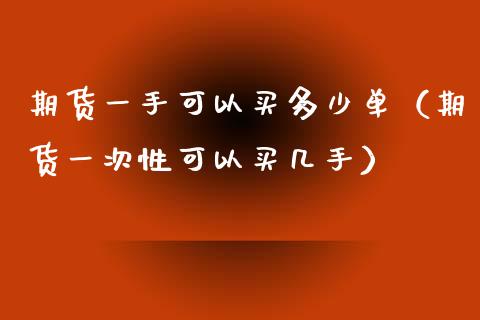 期货一手可以买多少单（期货一次性可以买几手）